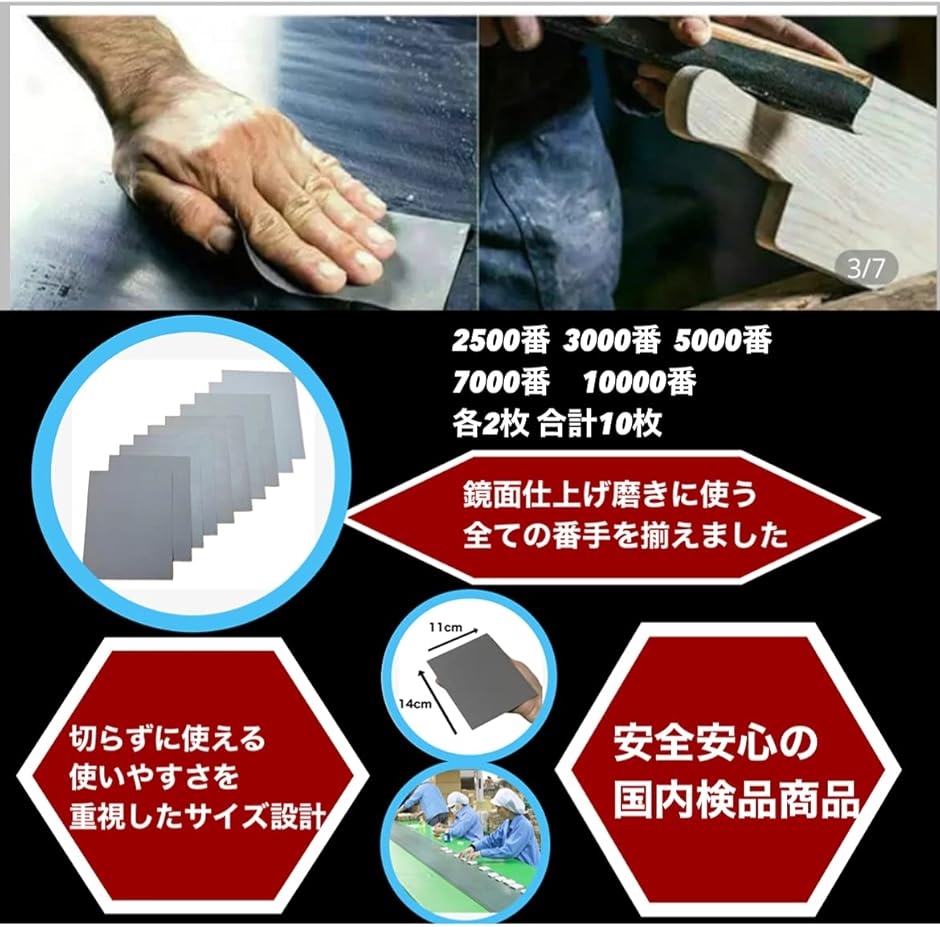 3/7

2500番 3000番 5000番
7000番 10000番
各2枚 合計10枚

鏡面仕上げ磨きに使う
全ての番手を揃えました

11cm
14cm

切らずに使える
使いやすさを
重視したサイズ設計

安全安心の
国内検品商品